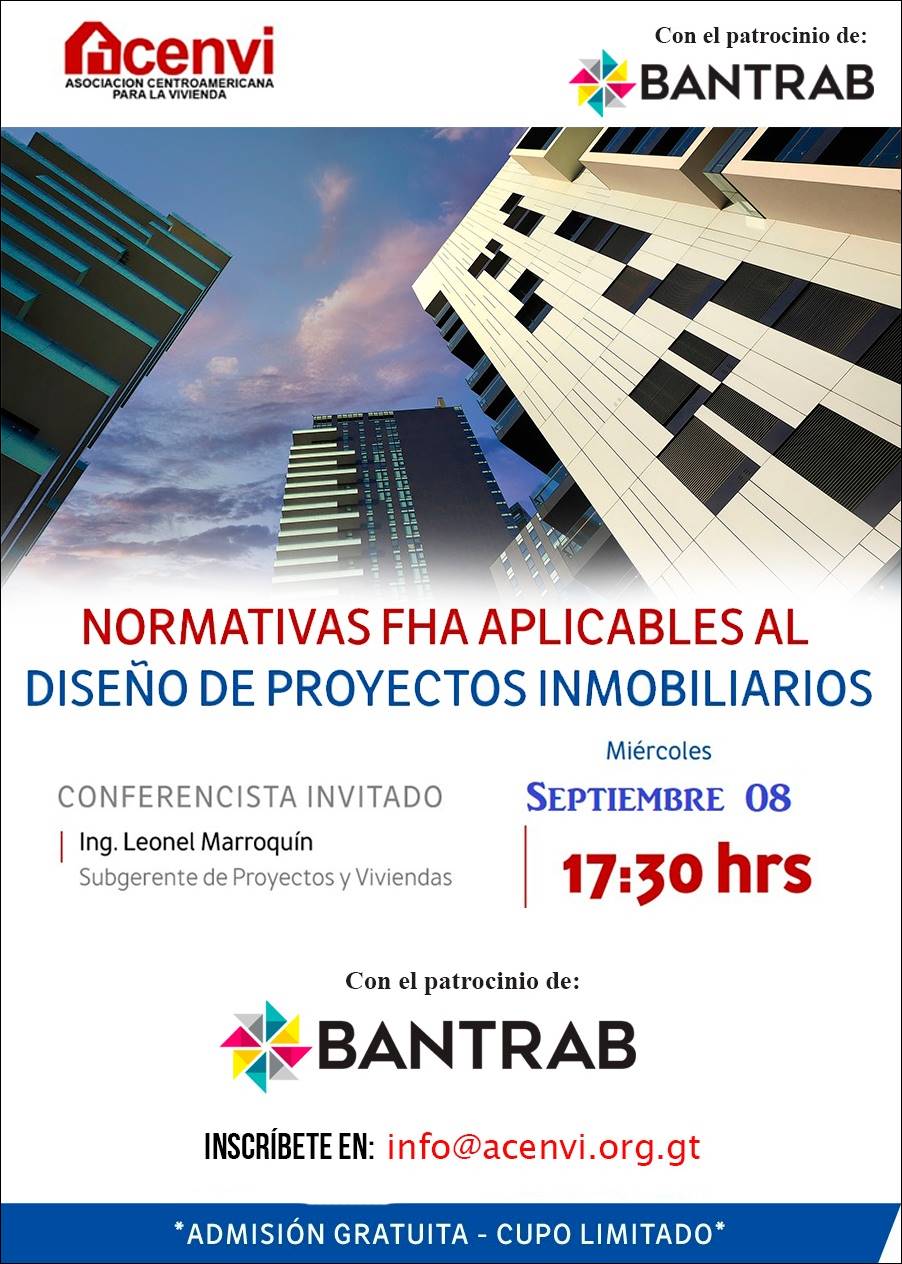 acenvi
ASOCIACION CENTROAMERICANA
PARA LA VIVIENDA

Con el patrocinio de:

BANTRAB

NORMATIVAS FHA APLICABLES AL DISEÑO DE PROYECTOS INMOBILIARIOS

CONFERENCISTA INVITADO

Ing. Leonel Marroquín
Subgerente de Proyectos y Viviendas

Miércoles
SEPTIEMBRE 08
17:30 hrs

Con el patrocinio de:

BANTRAB

INSCRÍBETE EN: info@acenvi.org.gt

*ADMISIÓN GRATUITA - CUPO LIMITADO*